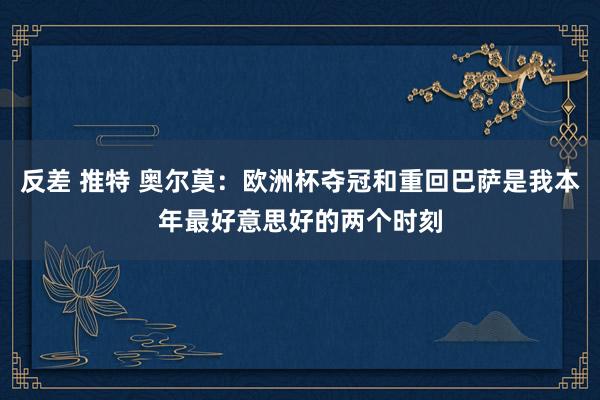 反差 推特 奥尔莫：欧洲杯夺冠和重回巴萨是我本年最好意思好的两个时刻